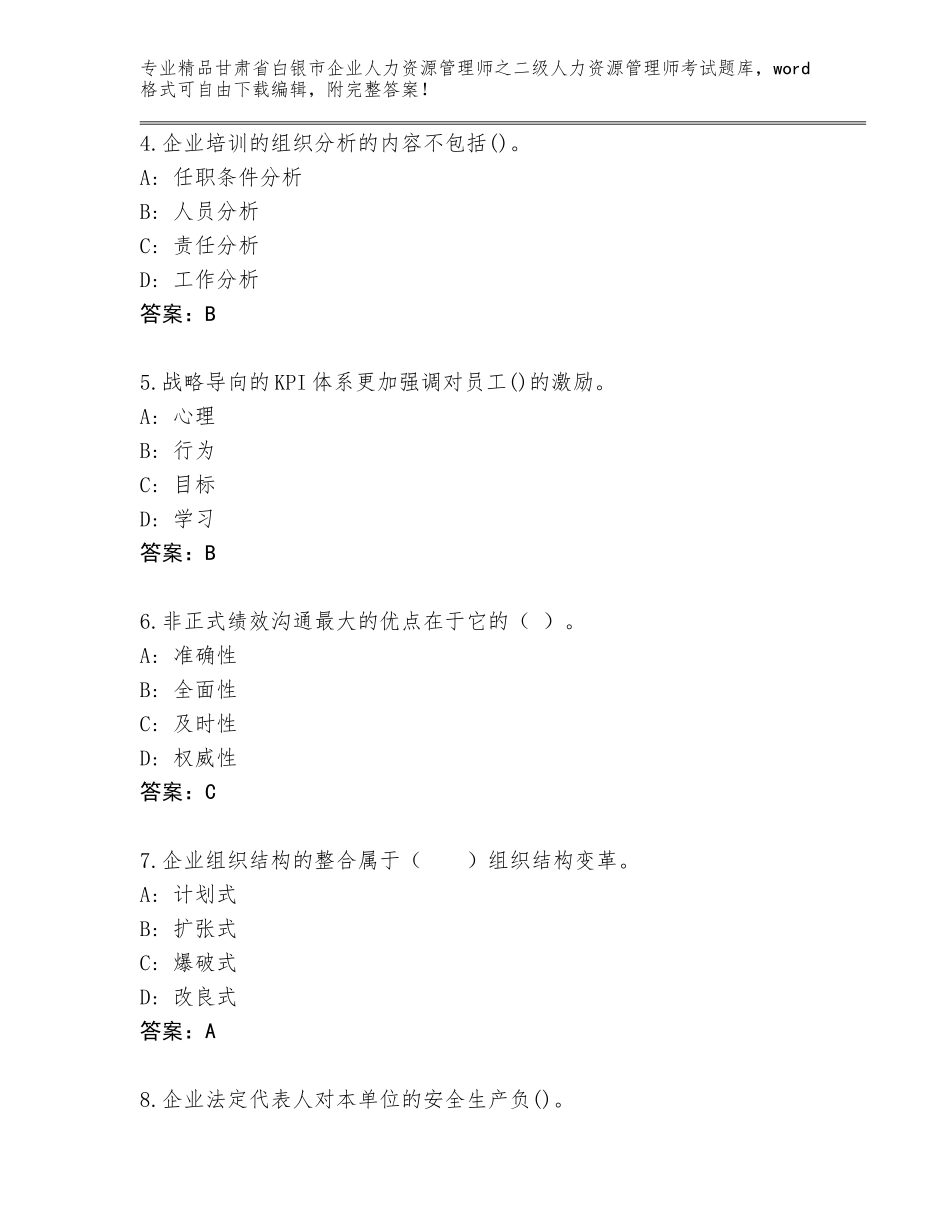 专业精品甘肃省白银市企业人力资源管理师之二级人力资源管理师考试题库，word格式可自由下载编辑，附完整答案！

4.企业培训的组织分析的内容不包括()。
A：任职条件分析
B：人员分析
C：责任分析
D：工作分析
答案：B

5.战略导向的KPI体系更加强调对员工()的激励。
A：心理
B：行为
C：目标
D：学习
答案：B

6.非正式绩效沟通最大的优点在于它的（ ）。
A：准确性
B：全面性
C：及时性
D：权威性
答案：C

7.企业组织结构的整合属于（　　）组织结构变革。
A：计划式
B：扩张式
C：爆破式
D：改良式
答案：A

8.企业法定代表人对本单位的安全生产负()。